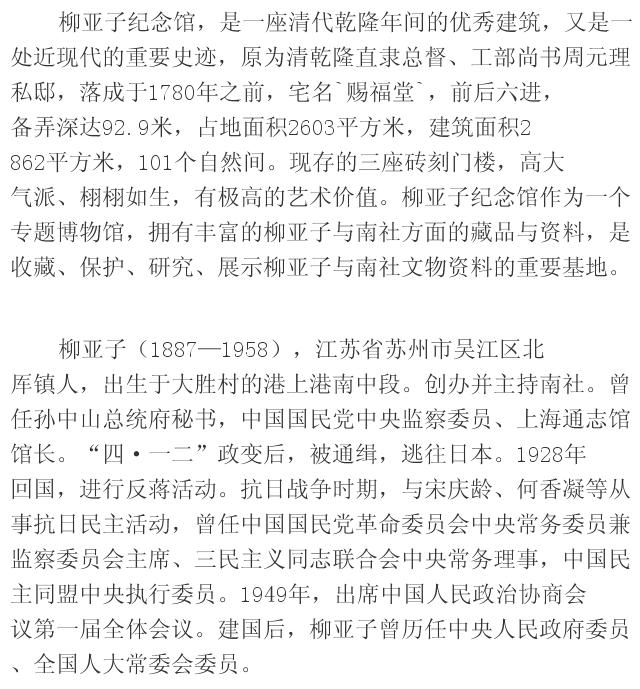 柳亚子纪念馆，是一座清代乾隆年间的优秀建筑，又是一处近现代的重要史迹，原为清乾隆直隶总督、工部尚书周元理私邸，落成于1780年之前，宅名`赐福堂`，前后六进，备弄深达92.9米，占地面积2603平方米，建筑面积2862平方米，101个自然间。现存的三座砖刻门楼，高大气派、栩栩如生，有极高的艺术价值。柳亚子纪念馆作为一个专题博物馆，拥有丰富的柳亚子与南社方面的藏品与资料，是收藏、保护、研究、展示柳亚子与南社文物资料的重要基地。

柳亚子（1887—1958），江苏省苏州市吴江区北厍镇人，出生于大胜村的港上港南中段。创办并主持南社。曾任孙中山总统府秘书，中国国民党中央监察委员、上海通志馆馆长。“四·一二”政变后，被通缉，逃往日本。1928年回国，进行反蒋活动。抗日战争时期，与宋庆龄、何香凝等从事抗日民主活动，曾任中国国民党革命委员会中央常务委员兼监察委员会主席、三民主义同志联合会中央常务理事，中国民主同盟中央执行委员。1949年，出席中国人民政治协商会议第一届全体会议。建国后，柳亚子曾历任中央人民政府委员、全国人大常委会委员。